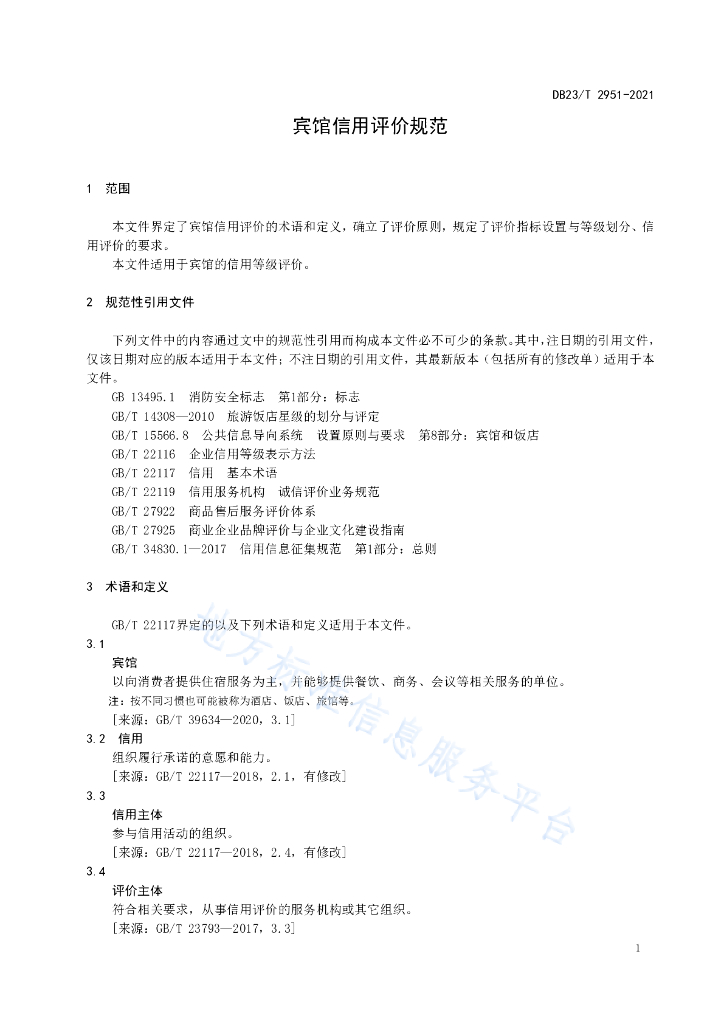 DB23/T 2951-2021

宾馆信用评价规范

1　范围

本文件界定了宾馆信用评价的术语和定义，确立了评价原则，规定了评价指标设置与等级划分、信用评价的要求。

本文件适用于宾馆的信用等级评价。

2　规范性引用文件

下列文件中的内容通过文中的规范性引用而构成本文件必不可少的条款。其中，注日期的引用文件，仅该日期对应的版本适用于本文件；不注日期的引用文件，其最新版本（包括所有的修改单）适用于本文件。

GB 13495.1　消防安全标志　第1部分：标志

GB/T 14308—2010　旅游饭店星级的划分与评定

GB/T 15566.8　公共信息导向系统　设置原则与要求　第8部分：宾馆和饭店

GB/T 22116　企业信用等级表示方法

GB/T 22117　信用　基本术语

GB/T 22119　信用服务机构　诚信评价业务规范

GB/T 27922　商品售后服务评价体系

GB/T 27925　商业企业品牌评价与企业文化建设指南

GB/T 34830.1—2017　信用信息征集规范　第1部分：总则

3　术语和定义

GB/T 22117界定的以及下列术语和定义适用于本文件。

3.1

宾馆

以向消费者提供住宿服务为主，并能够提供餐饮、商务、会议等相关服务的单位。

注：按不同习惯也可能被称为酒店、饭店、旅馆等。

[来源：GB/T 39634—2020，3.1]

3.2　信用

组织履行承诺的意愿和能力。

[来源：GB/T 22117—2018，2.1，有修改]

3.3

信用主体

参与信用活动的组织。

[来源：GB/T 22117—2018，2.4，有修改]

3.4

评价主体

符合相关要求，从事信用评价的服务机构或其它组织。

[来源：GB/T 23793—2017，3.3]

地方标准信息服务平台

1